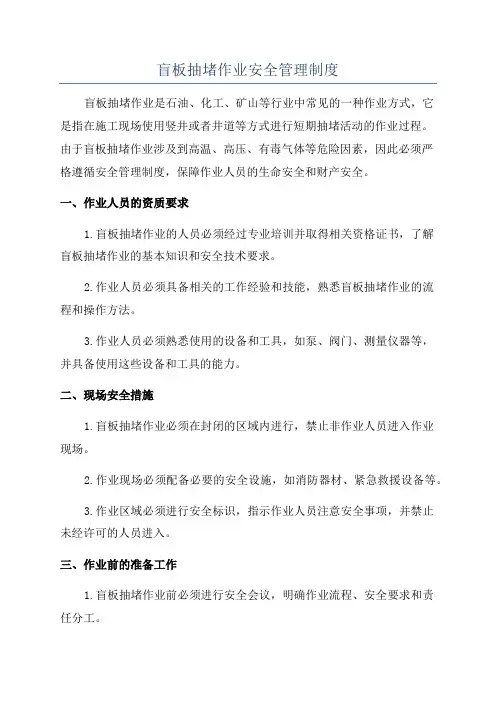 盲板抽堵作业安全管理制度

盲板抽堵作业是石油、化工、矿山等行业中常见的一种作业方式，它是指在施工现场使用竖井或者井道等方式进行短期抽堵活动的作业过程。由于盲板抽堵作业涉及到高温、高压、有毒气体等危险因素，因此必须严格遵循安全管理制度，保障作业人员的生命安全和财产安全。

一、作业人员的资质要求

1.盲板抽堵作业的人员必须经过专业培训并取得相关资格证书，了解盲板抽堵作业的基本知识和安全技术要求。

2.作业人员必须具备相关的工作经验和技能，熟悉盲板抽堵作业的流程和操作方法。

3.作业人员必须熟悉使用的设备和工具，如泵、阀门、测量仪器等，并具备使用这些设备和工具的能力。

二、现场安全措施

1.盲板抽堵作业必须在封闭的区域内进行，禁止非作业人员进入作业现场。

2.作业现场必须配备必要的安全设施，如消防器材、紧急救援设备等。

3.作业区域必须进行安全标识，指示作业人员注意安全事项，并禁止未经许可的人员进入。

三、作业前的准备工作

1.盲板抽堵作业前必须进行安全会议，明确作业流程、安全要求和责任分工。